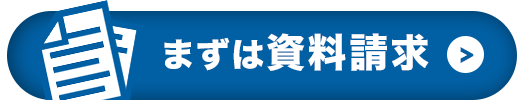 まずは資料請求